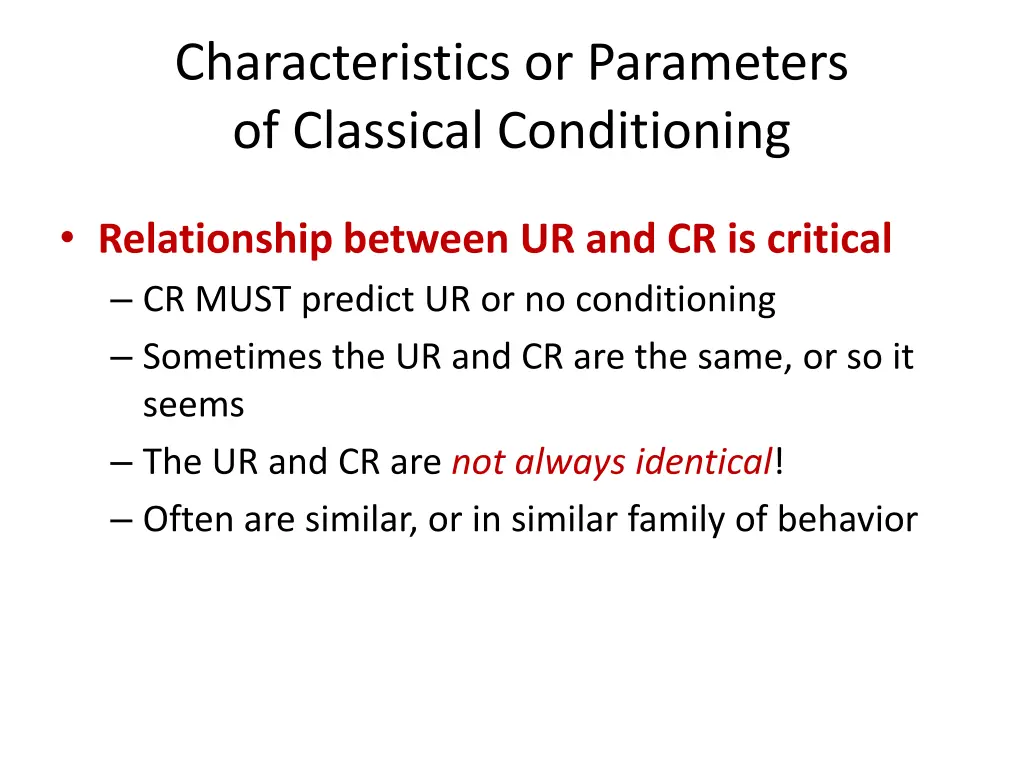 Characteristics or Parameters of Classical Conditioning

• Relationship between UR and CR is critical
– CR MUST predict UR or no conditioning
– Sometimes the UR and CR are the same, or so it seems
– The UR and CR are not always identical!
– Often are similar, or in similar family of behavior